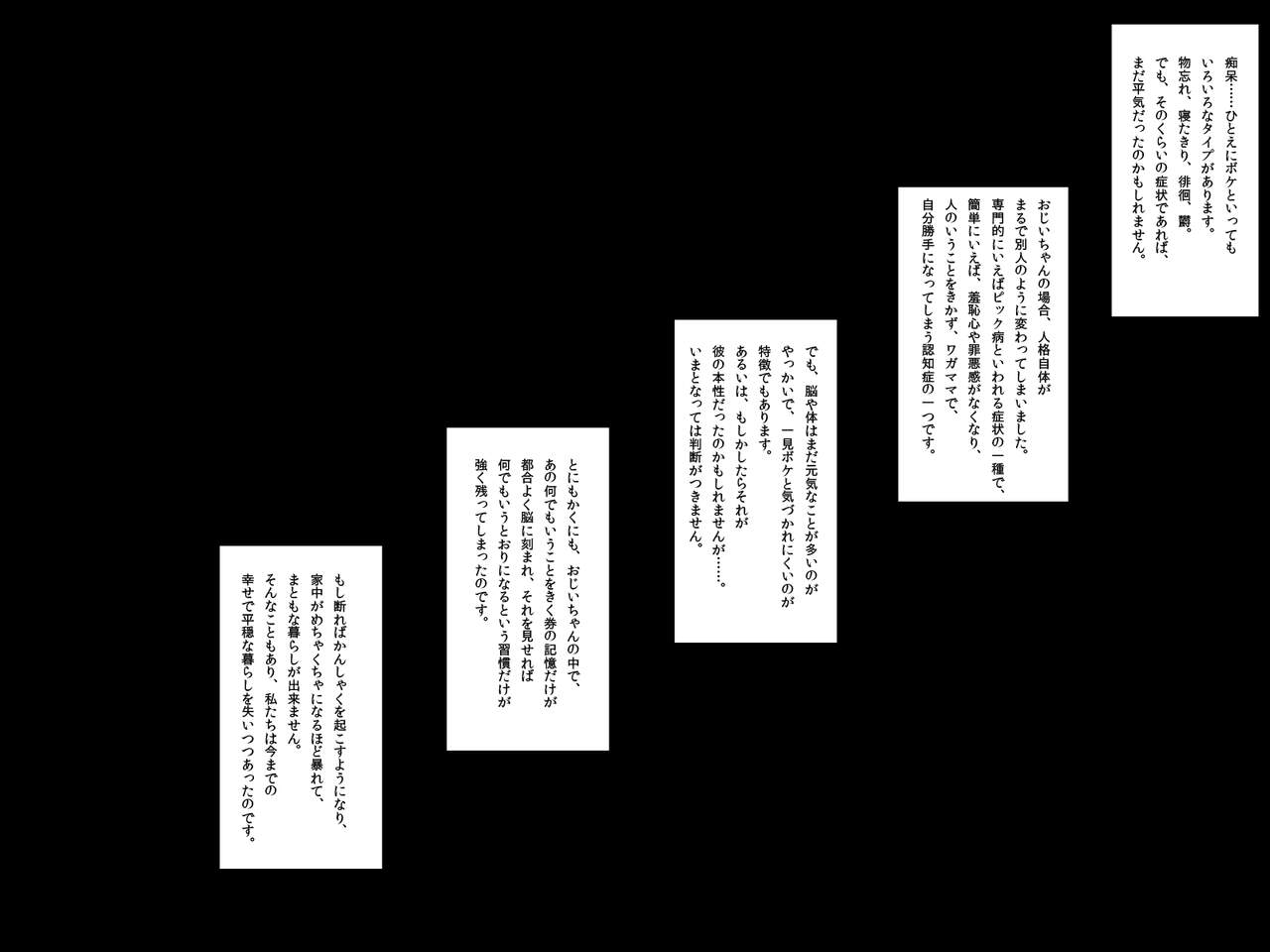 痴呆……ひとえにボケといっても
いろいろなタイプがあります。
物忘れ、寝たきり、徘徊、鬱。
でも、そのくらいの症状であれば、
まだ平気だったのかもしれません。

おじいちゃんの場合、人格自体が
まるで別人のように変わってしまいました。
専門的にいえばピック病といわれる症状の一種で、
簡単にいえば、羞恥心や罪悪感がなくなり、
人のいうことをきかず、ワガママで、
自分勝手になってしまう認知症の一つです。

でも、脳や体はまだ元気なことが多いのが
やっかいで、一見ボケと気づかれにくいのが
特徴でもあります。
あるいは、もしかしたらそれが
彼の本性だったのかもしれませんが……。
いまとなっては判断がつきません。

とにもかくにも、おじいちゃんの中で、
あの何でもいうことをきく券の記憶だけが
都合よく脳に刻まれ、それを見せれば
何でもいうとおりになるという習慣だけが
強く残ってしまったのです。

もし断ればかんしゃくを起こすようになり、
家中がめちゃくちゃになるほど暴れて、
まともな暮らしが出来ません。
そんなこともあり、私たちは今までの
幸せで平穏な暮らしを失いつつあったのです。